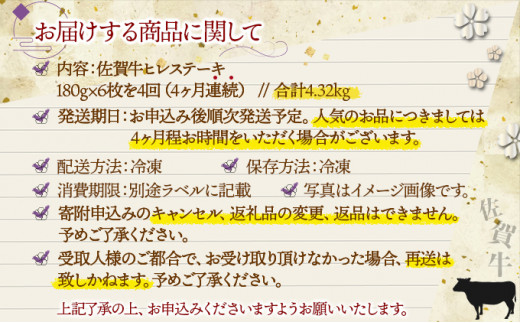 お届けする商品に関して

内容：佐賀牛ヒレステーキ
180g×6枚を4回（4ヶ月連続） // 合計4.32kg

発送期日：お申込み後順次発送予定。人気のお品につきましては4ヶ月程お時間をいただく場合がございます。

配送方法：冷凍　保存方法：冷凍

消費期限：別途ラベルに記載　写真はイメージ画像です。

寄附申込みのキャンセル、返礼品の変更、返品はできません。予めご了承ください。

受取人様のご都合で、お受け取り頂けなかった場合、再送は致しかねます。予めご了承ください。

上記了承の上、お申込みくださいますようお願いいたします。

佐賀牛